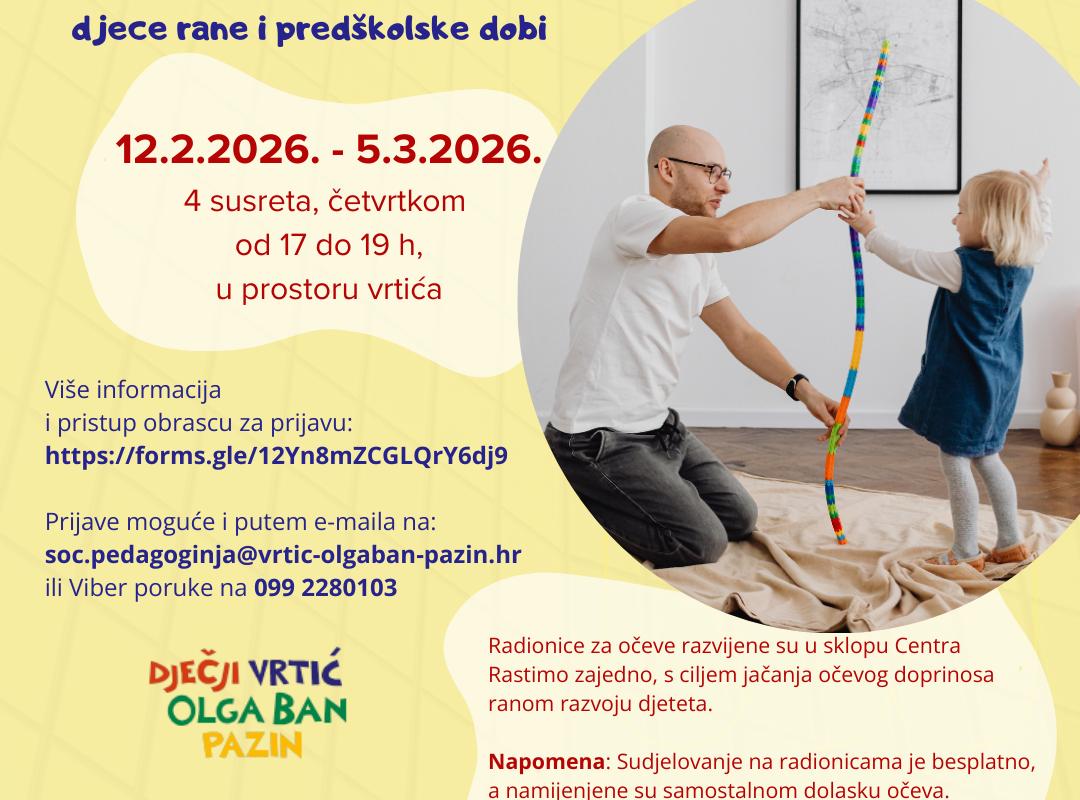 djece rane i predškolske dobi

12.2.2026. - 5.3.2026.

4 susreta, četvrtkom
od 17 do 19 h,
u prostoru vrtića

Više informacija
i pristup obrascu za prijavu:
https://forms.gle/12Yn8mZCGLQrY6dj9

Prijave moguće i putem e-maila na:
soc.pedagoginja@vrtic-olgaban-pazin.hr
ili Viber poruke na 099 2280103

DJEČJI VRTIĆ
OLGA BAN
PAZIN

Radionice za očeve razvijene su u sklopu Centra Rastimo zajedno, s ciljem jačanja očevog doprinosa ranom razvoju djeteta.

Napomena: Sudjelovanje na radionicama je besplatno, a namijenjene su samostalnom dolasku očeva.